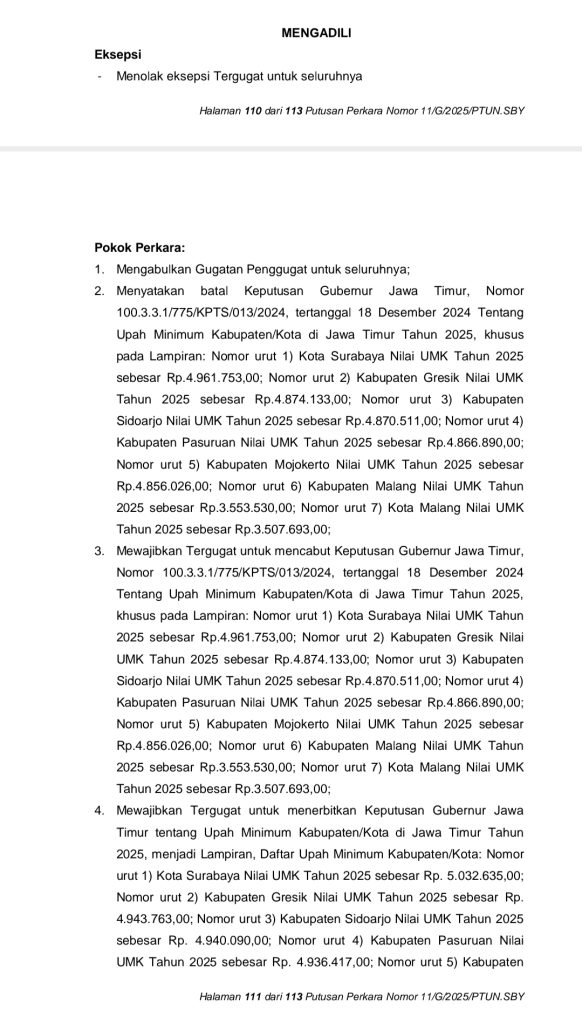 MENGADILI

Eksepsi

- Menolak eksepsi Tergugat untuk seluruhnya

Halaman 110 dari 113 Putusan Perkara Nomor 11/G/2025/PTUN.SBY

Pokok Perkara:

1. Mengabulkan Gugatan Penggugat untuk seluruhnya;

2. Menyatakan batal Keputusan Gubernur Jawa Timur, Nomor 100.3.3.1/775/KPTS/013/2024, tertanggal 18 Desember 2024 Tentang Upah Minimum Kabupaten/Kota di Jawa Timur Tahun 2025, khusus pada Lampiran: Nomor urut 1) Kota Surabaya Nilai UMK Tahun 2025 sebesar Rp.4.961.753,00; Nomor urut 2) Kabupaten Gresik Nilai UMK Tahun 2025 sebesar Rp.4.874.133,00; Nomor urut 3) Kabupaten Sidoarjo Nilai UMK Tahun 2025 sebesar Rp.4.870.511,00; Nomor urut 4) Kabupaten Pasuruan Nilai UMK Tahun 2025 sebesar Rp.4.866.890,00; Nomor urut 5) Kabupaten Mojokerto Nilai UMK Tahun 2025 sebesar Rp.4.856.026,00; Nomor urut 6) Kabupaten Malang Nilai UMK Tahun 2025 sebesar Rp.3.553.530,00; Nomor urut 7) Kota Malang Nilai UMK Tahun 2025 sebesar Rp.3.507.693,00;

3. Mewajibkan Tergugat untuk mencabut Keputusan Gubernur Jawa Timur, Nomor 100.3.3.1/775/KPTS/013/2024, tertanggal 18 Desember 2024 Tentang Upah Minimum Kabupaten/Kota di Jawa Timur Tahun 2025, khusus pada Lampiran: Nomor urut 1) Kota Surabaya Nilai UMK Tahun 2025 sebesar Rp.4.961.753,00; Nomor urut 2) Kabupaten Gresik Nilai UMK Tahun 2025 sebesar Rp.4.874.133,00; Nomor urut 3) Kabupaten Sidoarjo Nilai UMK Tahun 2025 sebesar Rp.4.870.511,00; Nomor urut 4) Kabupaten Pasuruan Nilai UMK Tahun 2025 sebesar Rp.4.866.890,00; Nomor urut 5) Kabupaten Mojokerto Nilai UMK Tahun 2025 sebesar Rp.4.856.026,00; Nomor urut 6) Kabupaten Malang Nilai UMK Tahun 2025 sebesar Rp.3.553.530,00; Nomor urut 7) Kota Malang Nilai UMK Tahun 2025 sebesar Rp.3.507.693,00;

4. Mewajibkan Tergugat untuk menerbitkan Keputusan Gubernur Jawa Timur tentang Upah Minimum Kabupaten/Kota di Jawa Timur Tahun 2025, menjadi Lampiran, Daftar Upah Minimum Kabupaten/Kota: Nomor urut 1) Kota Surabaya Nilai UMK Tahun 2025 sebesar Rp. 5.032.635,00; Nomor urut 2) Kabupaten Gresik Nilai UMK Tahun 2025 sebesar Rp. 4.943.763,00; Nomor urut 3) Kabupaten Sidoarjo Nilai UMK Tahun 2025 sebesar Rp. 4.940.090,00; Nomor urut 4) Kabupaten Pasuruan Nilai UMK Tahun 2025 sebesar Rp. 4.936.417,00; Nomor urut 5) Kabupaten

Halaman 111 dari 113 Putusan Perkara Nomor 11/G/2025/PTUN.SBY